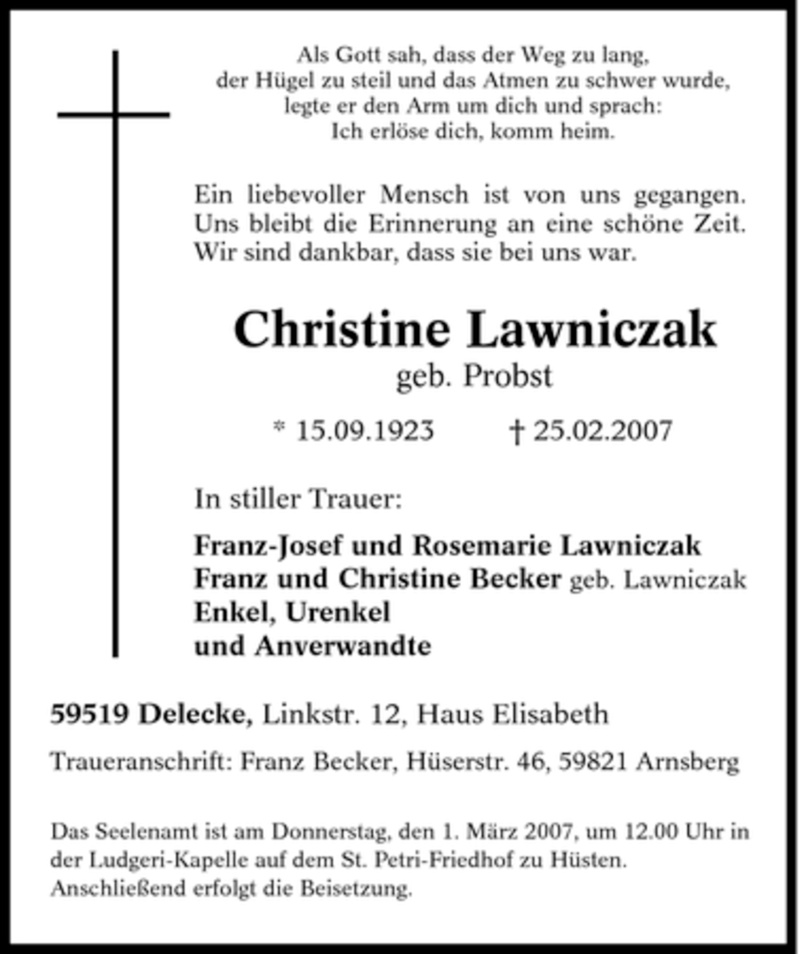 Als Gott sah, dass der Weg zu lang,
der Hügel zu steil und das Atmen zu schwer wurde,
legte er den Arm um dich und sprach:
Ich erlöse dich, komm heim.

Ein liebevoller Mensch ist von uns gegangen.
Uns bleibt die Erinnerung an eine schöne Zeit.
Wir sind dankbar, dass sie bei uns war.

Christine Lawniczak
geb. Probst

* 15.09.1923 † 25.02.2007

In stiller Trauer:

Franz-Josef und Rosemarie Lawniczak
Franz und Christine Becker geb. Lawniczak
Enkel, Urenkel
und Anverwandte

59519 Delecke, Linkstr. 12, Haus Elisabeth

Traueranschrift: Franz Becker, Hüserstr. 46, 59821 Arnsberg

Das Seelenamt ist am Donnerstag, den 1. März 2007, um 12.00 Uhr in der Ludgeri-Kapelle auf dem St. Petri-Friedhof zu Hüsten. Anschließend erfolgt die Beisetzung.